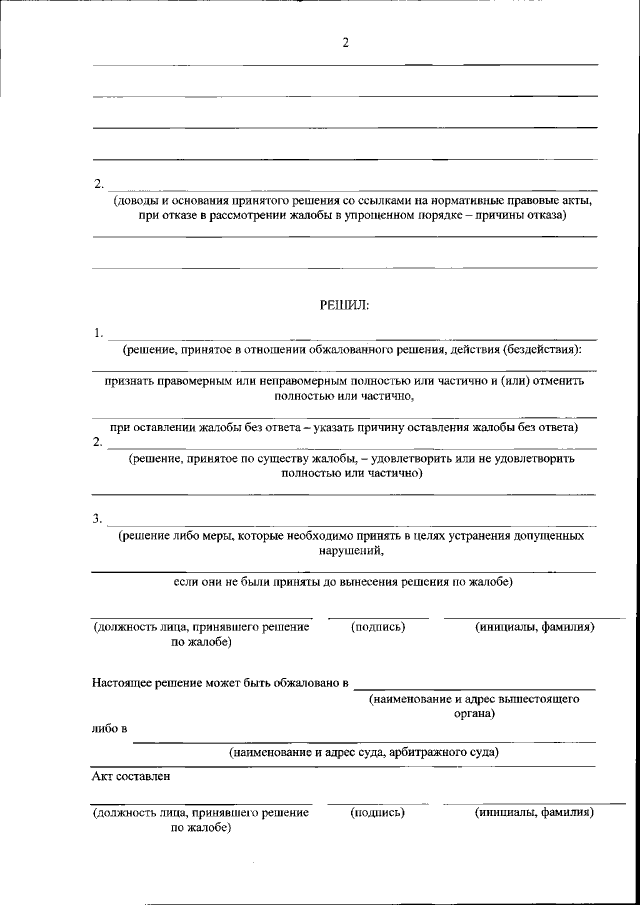 2

2.
(доводы и основания принятого решения со ссылками на нормативные правовые акты, при отказе в рассмотрении жалобы в упрощенном порядке – причины отказа)

РЕШИЛ:

1.
(решение, принятое в отношении обжалованного решения, действия (бездействия):

признать правомерным или неправомерным полностью или частично и (или) отменить полностью или частично,

при оставлении жалобы без ответа – указать причину оставления жалобы без ответа)

2.
(решение, принятое по существу жалобы, – удовлетворить или не удовлетворить полностью или частично)

3.
(решение либо меры, которые необходимо принять в целях устранения допущенных нарушений,

если они не были приняты до вынесения решения по жалобе)

(должность лица, принявшего решение по жалобе) (подпись) (инициалы, фамилия)

Настоящее решение может быть обжаловано в
(наименование и адрес вышестоящего органа)

либо в
(наименование и адрес суда, арбитражного суда)

Акт составлен

(должность лица, принявшего решение по жалобе) (подпись) (инициалы, фамилия)